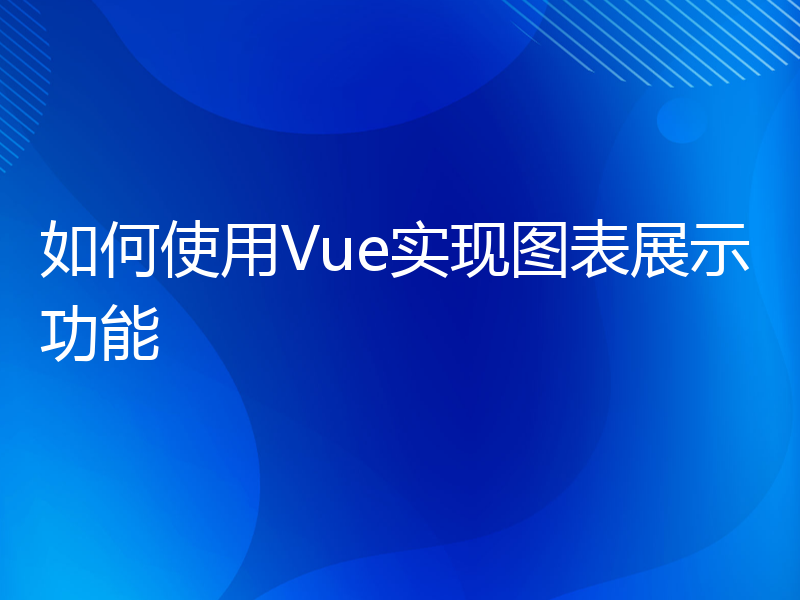 如何使用Vue实现图表展示功能